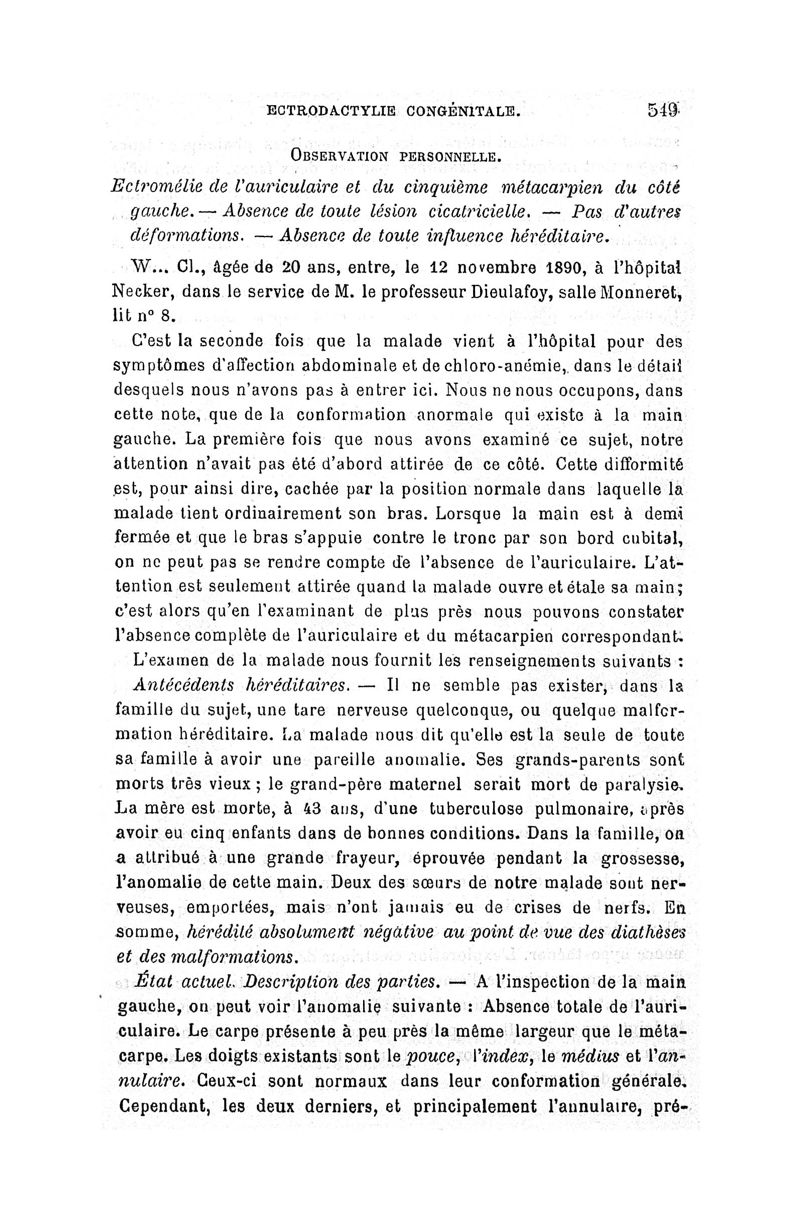 ECTRODACTYLIE CONGÉNITALE. 549

OBSERVATION PERSONNELLE.

Ectromélie de l'auriculaire et du cinquième métacarpien du côté gauche. — Absence de toute lésion cicatricielle. — Pas d'autres déformations. — Absence de toute influence héréditaire.

W... Cl., âgée de 20 ans, entre, le 12 novembre 1890, à l'hôpital Necker, dans le service de M. le professeur Dieulafoy, salle Monneret, lit n° 8.

C'est la seconde fois que la malade vient à l'hôpital pour des symptômes d'affection abdominale et de chloro-anémie, dans le détail desquels nous n'avons pas à entrer ici. Nous ne nous occupons, dans cette note, que de la conformation anormale qui existe à la main gauche. La première fois que nous avons examiné ce sujet, notre attention n'avait pas été d'abord attirée de ce côté. Cette difformité est, pour ainsi dire, cachée par la position normale dans laquelle la malade tient ordinairement son bras. Lorsque la main est à demi fermée et que le bras s'appuie contre le tronc par son bord cubital, on ne peut pas se rendre compte de l'absence de l'auriculaire. L'attention est seulement attirée quand la malade ouvre et étale sa main; c'est alors qu'en l'examinant de plus près nous pouvons constater l'absence complète de l'auriculaire et du métacarpien correspondant.

L'examen de la malade nous fournit les renseignements suivants :

Antécédents héréditaires. — Il ne semble pas exister, dans la famille du sujet, une tare nerveuse quelconque, ou quelque malformation héréditaire. La malade nous dit qu'elle est la seule de toute sa famille à avoir une pareille anomalie. Ses grands-parents sont morts très vieux ; le grand-père maternel serait mort de paralysie. La mère est morte, à 43 ans, d'une tuberculose pulmonaire, après avoir eu cinq enfants dans de bonnes conditions. Dans la famille, on a attribué à une grande frayeur, éprouvée pendant la grossesse, l'anomalie de cette main. Deux des sœurs de notre malade sont nerveuses, emportées, mais n'ont jamais eu de crises de nerfs. En somme, hérédité absolument négative au point de vue des diathèses et des malformations.

État actuel. Description des parties. — A l'inspection de la main gauche, on peut voir l'anomalie suivante : Absence totale de l'auriculaire. Le carpe présente à peu près la même largeur que le métacarpe. Les doigts existants sont le pouce, l'index, le médius et l'annulaire. Ceux-ci sont normaux dans leur conformation générale. Cependant, les deux derniers, et principalement l'annulaire, pré-